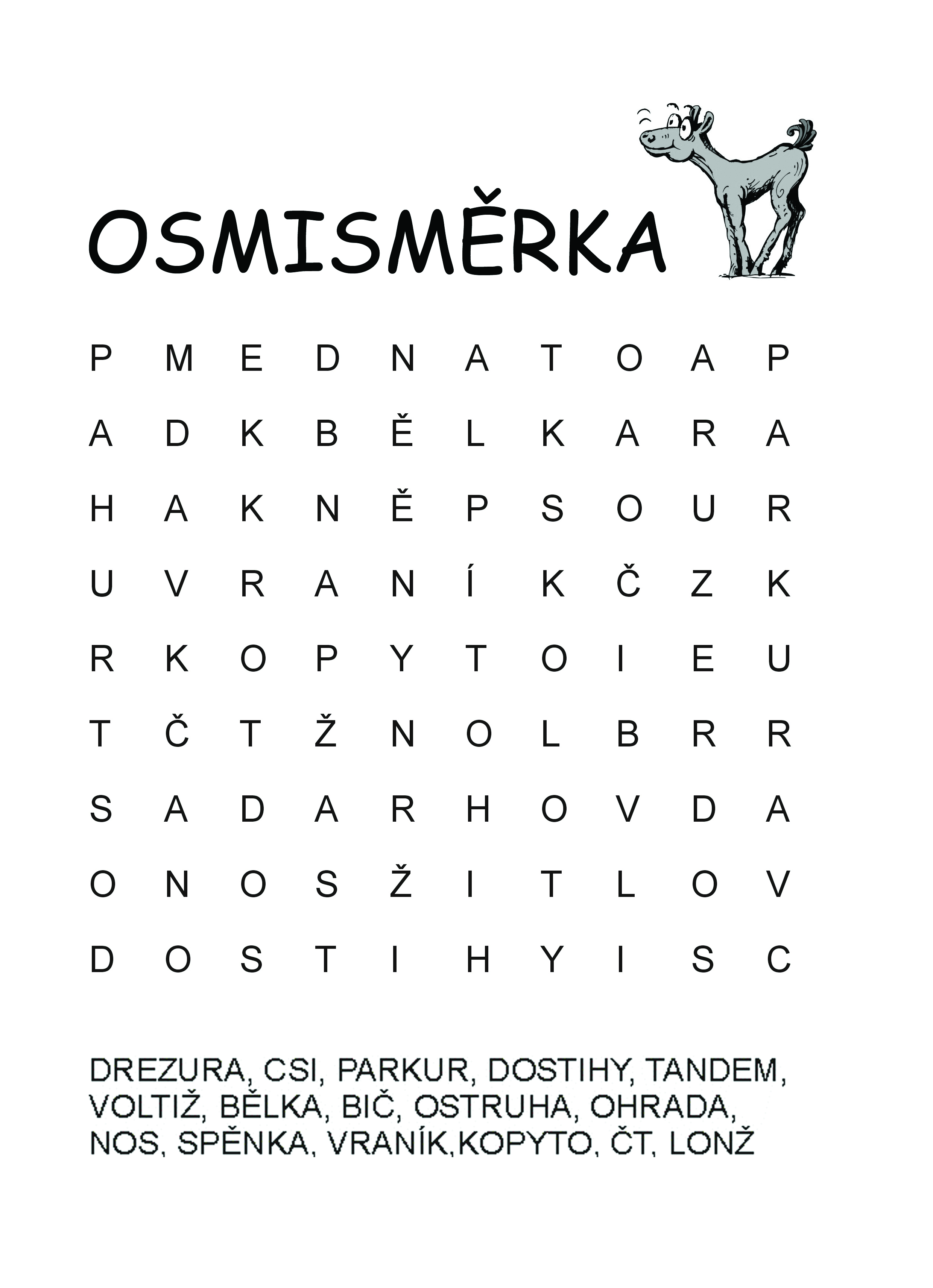 OSMISMĚRKA

P M E D N A T O A P

A D K B Ě L K A R A

H A K N Ě P S O U R

U V R A N Í K Č Z K

R K O P Y T O I E U

T Č T Ž N O L B R R

S A D A R H O V D A

O N O S Ž I T L O V

D O S T I H Y I S C

DREZURA, CSI, PARKUR, DOSTIHY, TANDEM, VOLTIŽ, BĚLKA, BIČ, OSTRUHA, OHRADA, NOS, SPĚNKA, VRANÍK,KOPYTO, ČT, LONŽ